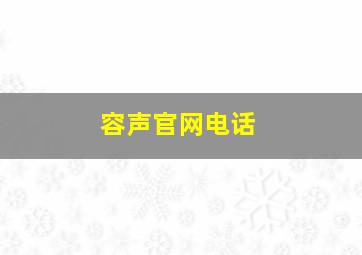 容声官网电话